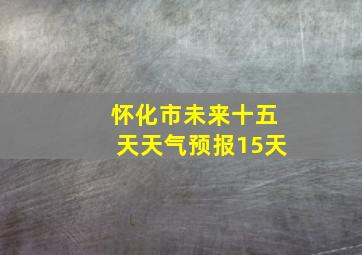 怀化市未来十五天天气预报15天